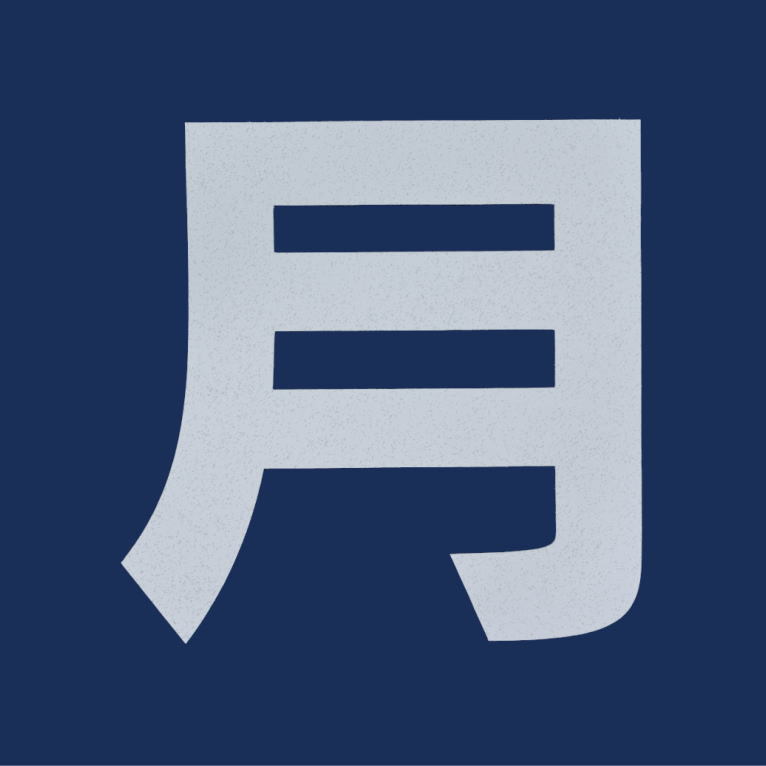 月